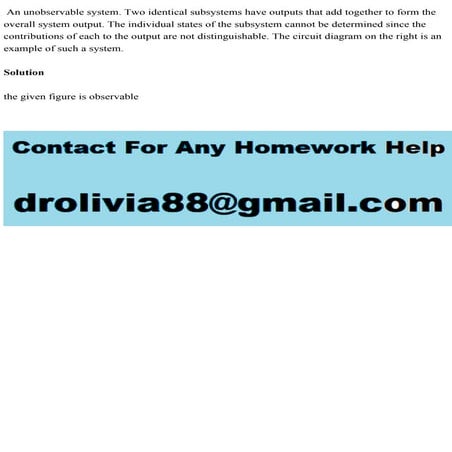 An unobservable system. Two identical subsystems have outputs that add together to form the overall system output. The individual states of the subsystem cannot be determined since the contributions of each to the output are not distinguishable. The circuit diagram on the right is an example of such a system.

Solution

the given figure is observable

Contact For Any Homework Help

drolivia88@gmail.com